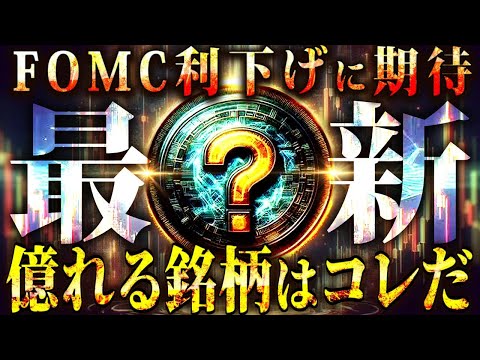 FOMC利下げに期待

最
?
新

億れる銘柄はコレだ